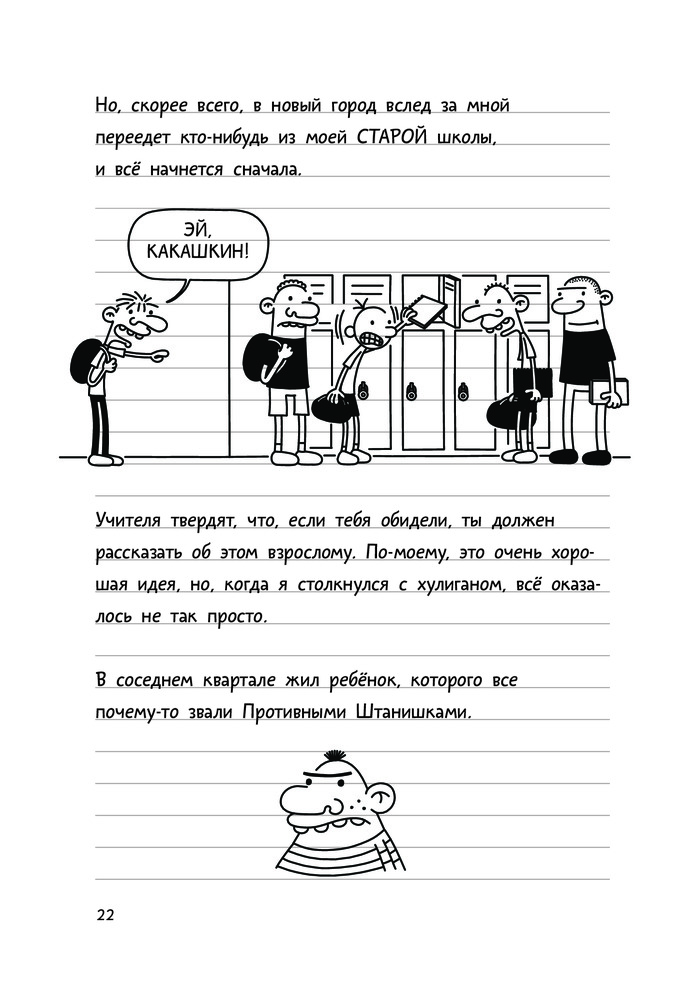 Но, скорее всего, в новый город вслед за мной переедет кто-нибудь из моей СТАРОЙ школы, и всё начнется сначала.

ЭЙ, КАКАШКИН!

Учителя твердят, что, если тебя обидели, ты должен рассказать об этом взрослому. По-моему, это очень хорошая идея, но, когда я столкнулся с хулиганом, всё оказалось не так просто.

В соседнем квартале жил ребёнок, которого все почему-то звали Противными Штанишками.

22